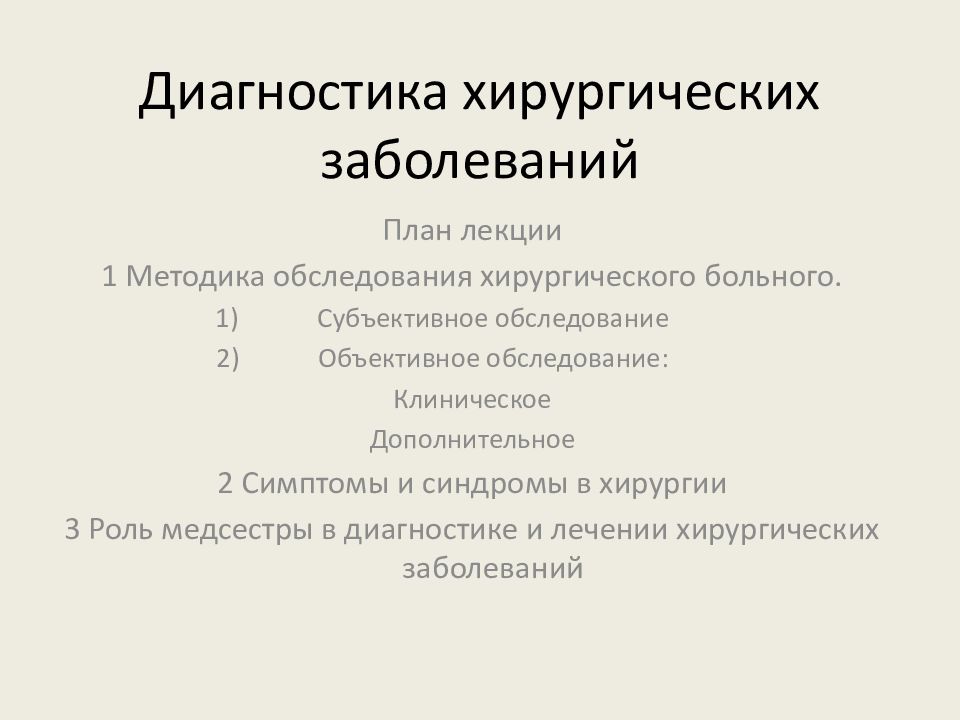 Диагностика хирургических заболеваний

План лекции

1 Методика обследования хирургического больного.

1) Субъективное обследование

2) Объективное обследование:

Клиническое

Дополнительное

2 Симптомы и синдромы в хирургии

3 Роль медсестры в диагностике и лечении хирургических заболеваний